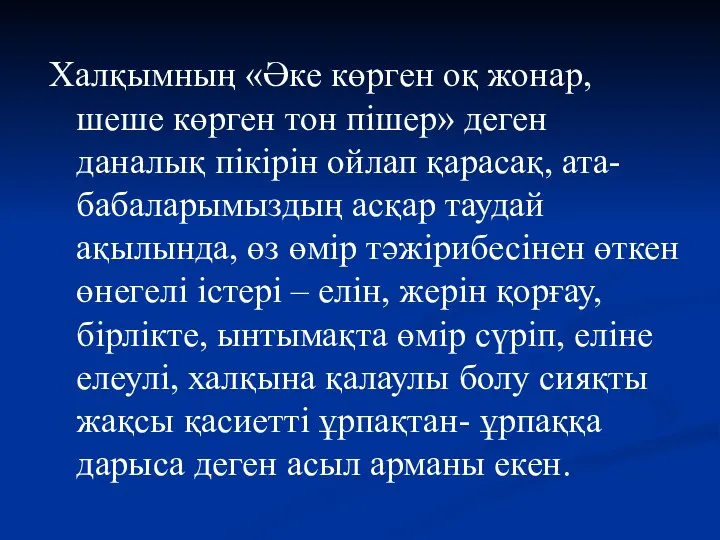 Халқымның «Әке көрген оқ жонар, шеше көрген тон пішер» деген даналық пікірін ойлап қарасақ, ата-бабаларымыздың асқар таудай ақылында, өз өмір тәжірибесінен өткен өнегелі істері – елін, жерін қорғау, бірлікте, ынтымақта өмір сүріп, еліне елеулі, халқына қалаулы болу сияқты жақсы қасиетті ұрпақтан- ұрпаққа дарыса деген асыл арманы екен.